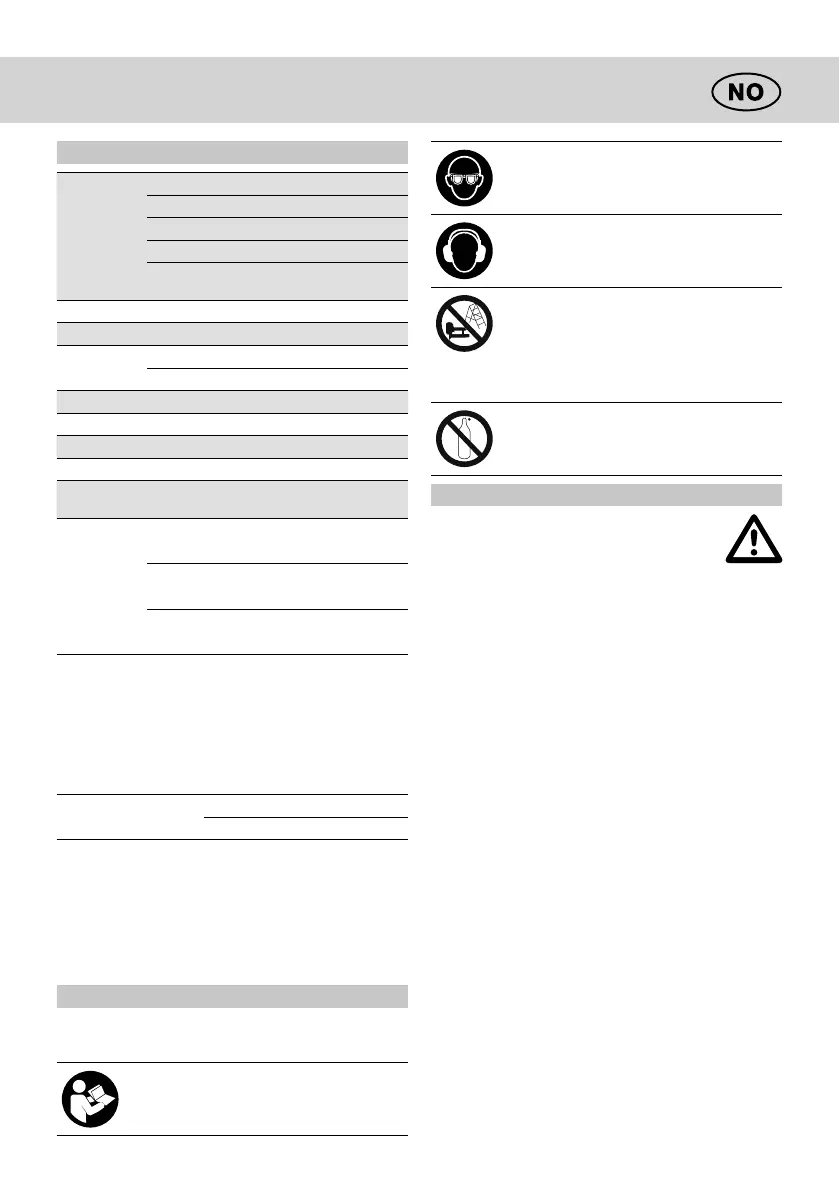 NO